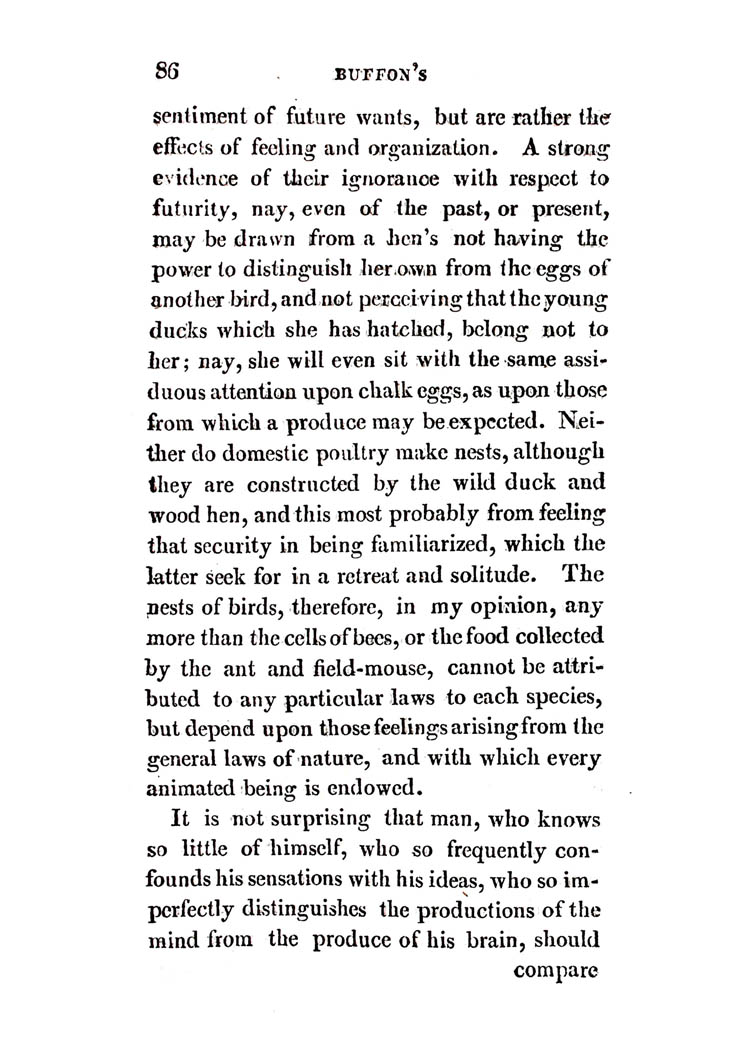 86 BUFFON'S

sentiment of future wants, but are rather the effects of feeling and organization. A strong evidence of their ignorance with respect to futurity, nay, even of the past, or present, may be drawn from a hen's not having the power to distinguish her own from the eggs of another bird, and not perceiving that the young ducks which she has hatched, belong not to her; nay, she will even sit with the same assiduous attention upon chalk eggs, as upon those from which a produce may be expected. Neither do domestic poultry make nests, although they are constructed by the wild duck and wood hen, and this most probably from feeling that security in being familiarized, which the latter seek for in a retreat and solitude. The nests of birds, therefore, in my opinion, any more than the cells of bees, or the food collected by the ant and field-mouse, cannot be attributed to any particular laws to each species, but depend upon those feelings arising from the general laws of nature, and with which every animated being is endowed.

It is not surprising that man, who knows so little of himself, who so frequently confounds his sensations with his ideas, who so imperfectly distinguishes the productions of the mind from the produce of his brain, should compare